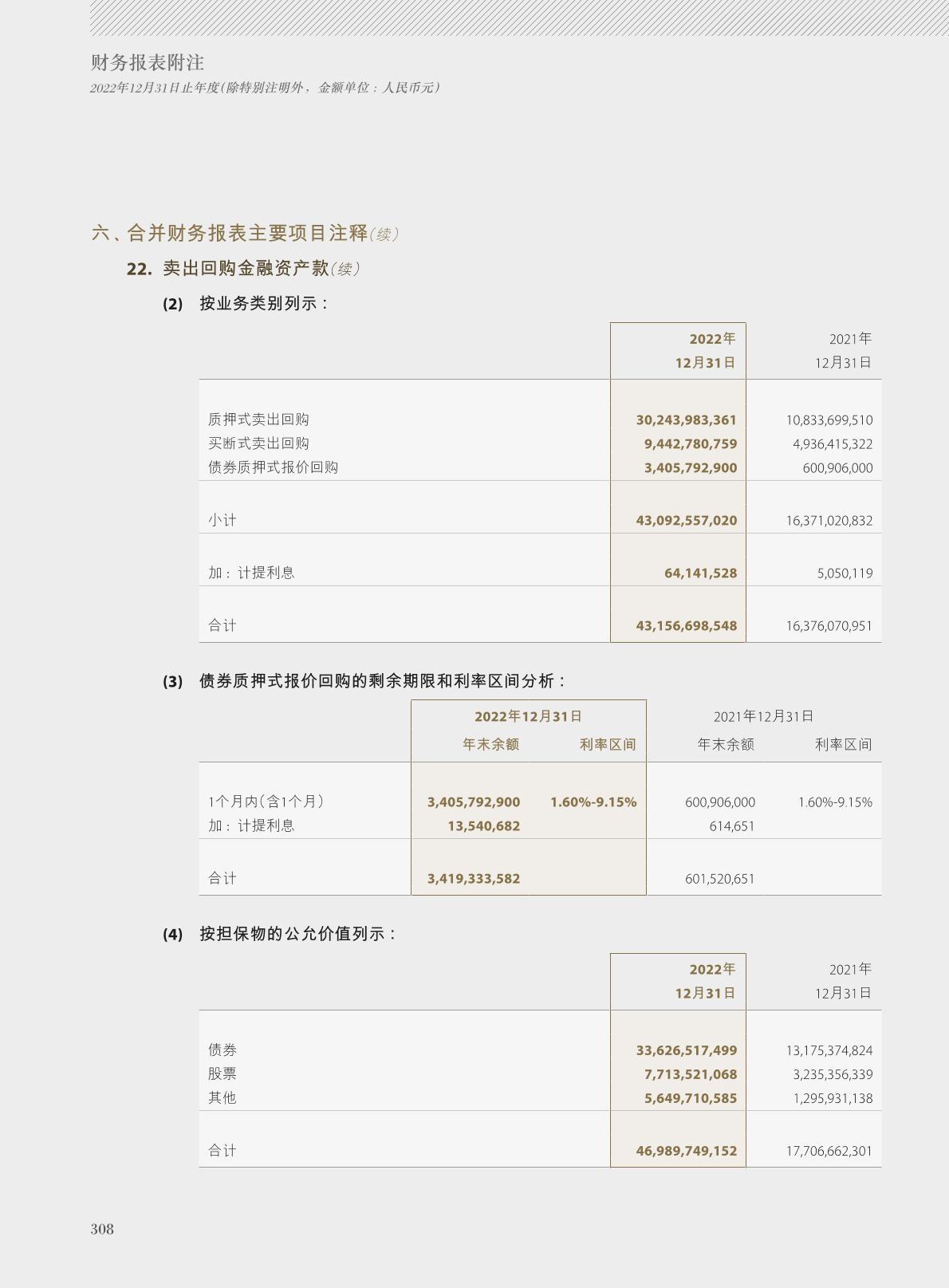 财务报表附注
2022年12月31日止年度(除特别注明外,金额单位:人民币元)

六、合并财务报表主要项目注释(续)

22. 卖出回购金融资产款(续)

(2) 按业务类别列示:

|  | 2022年12月31日 | 2021年12月31日 |
|---|---|---|
| 质押式卖出回购 | 30,243,983,361 | 10,833,699,510 |
| 买断式卖出回购 | 9,442,780,759 | 4,936,415,322 |
| 债券质押式报价回购 | 3,405,792,900 | 600,906,000 |
| 小计 | 43,092,557,020 | 16,371,020,832 |
| 加:计提利息 | 64,141,528 | 5,050,119 |
| 合计 | 43,156,698,548 | 16,376,070,951 |

(3) 债券质押式报价回购的剩余期限和利率区间分析:

|  | 2022年12月31日 |  | 2021年12月31日 |  |
|---|---|---|---|---|
|  | 年末余额 | 利率区间 | 年末余额 | 利率区间 |
| 1个月内(含1个月) | 3,405,792,900 | 1.60%-9.15% | 600,906,000 | 1.60%-9.15% |
| 加:计提利息 | 13,540,682 |  | 614,651 |  |
| 合计 | 3,419,333,582 |  | 601,520,651 |  |

(4) 按担保物的公允价值列示:

|  | 2022年12月31日 | 2021年12月31日 |
|---|---|---|
| 债券 | 33,626,517,499 | 13,175,374,824 |
| 股票 | 7,713,521,068 | 3,235,356,339 |
| 其他 | 5,649,710,585 | 1,295,931,138 |
| 合计 | 46,989,749,152 | 17,706,662,301 |

308